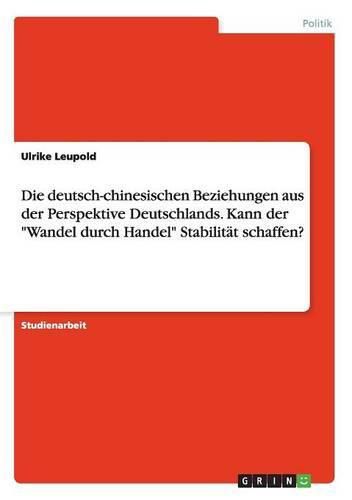 Politik

Ulrike Leupold

Die deutsch-chinesischen Beziehungen aus der Perspektive Deutschlands. Kann der "Wandel durch Handel" Stabilität schaffen?

Studienarbeit

GRIN